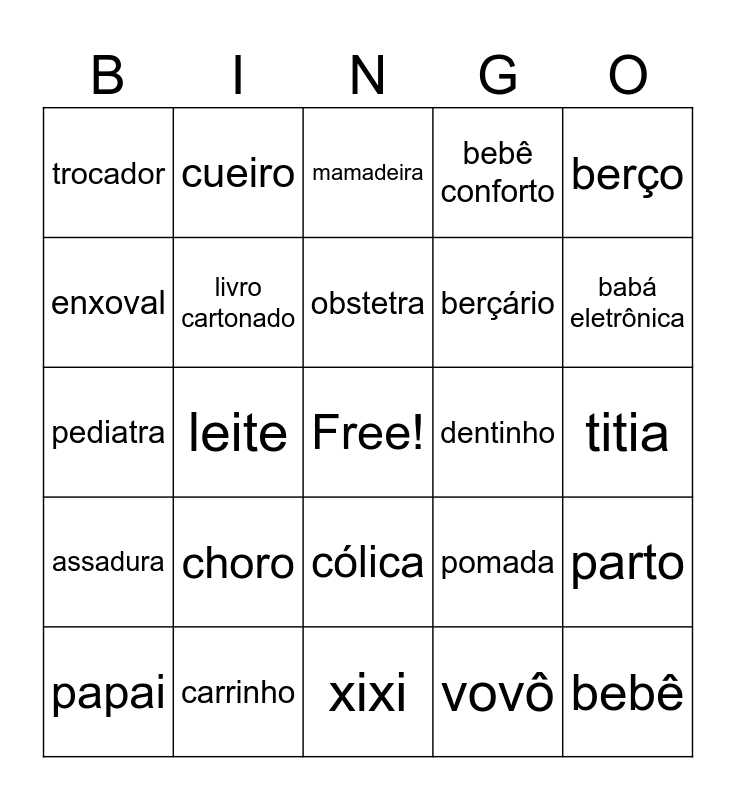 | B | I | N | G | O |
|---|---|---|---|---|
| trocador | cueiro | mamadeira | bebê conforto | berço |
| enxoval | livro cartonado | obstetra | berçário | babá eletrônica |
| pediatra | leite | Free! | dentinho | titia |
| assadura | choro | cólica | pomada | parto |
| papai | carrinho | xixi | vovô | bebê |